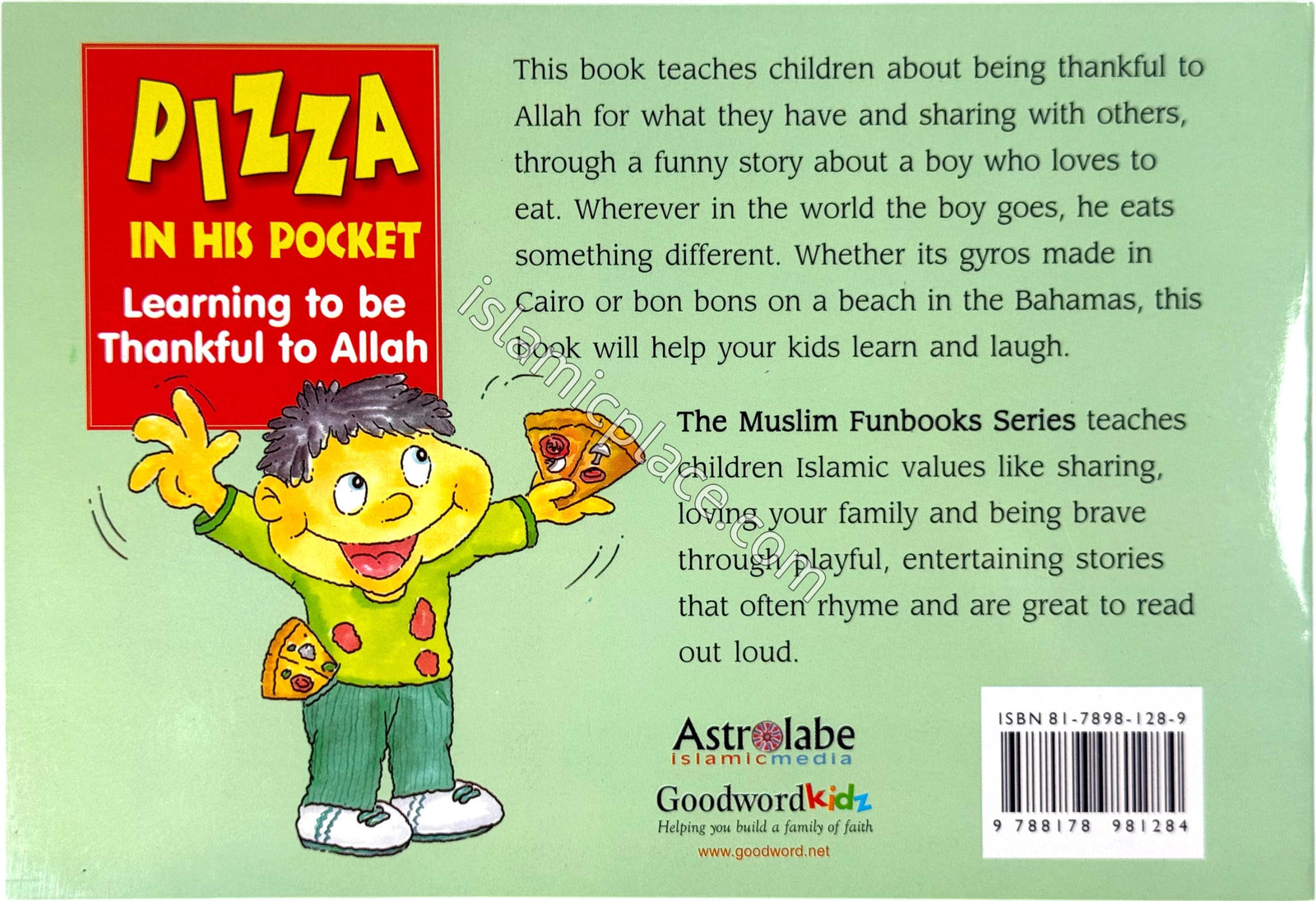 PIZZA IN HIS POCKET

Learning to be Thankful to Allah

This book teaches children about being thankful to Allah for what they have and sharing with others, through a funny story about a boy who loves to eat. Wherever in the world the boy goes, he eats something different. Whether its gyros made in Cairo or bon bons on a beach in the Bahamas, this book will help your kids learn and laugh.

islamicplace.com

The Muslim Funbooks Series teaches children Islamic values like sharing, loving your family and being brave through playful, entertaining stories that often rhyme and are great to read out loud.

Astrolabe
islamicmedia

Goodwordkidz
Helping you build a family of faith
www.goodword.net

ISBN 81-7898-128-9

9 788178 981284